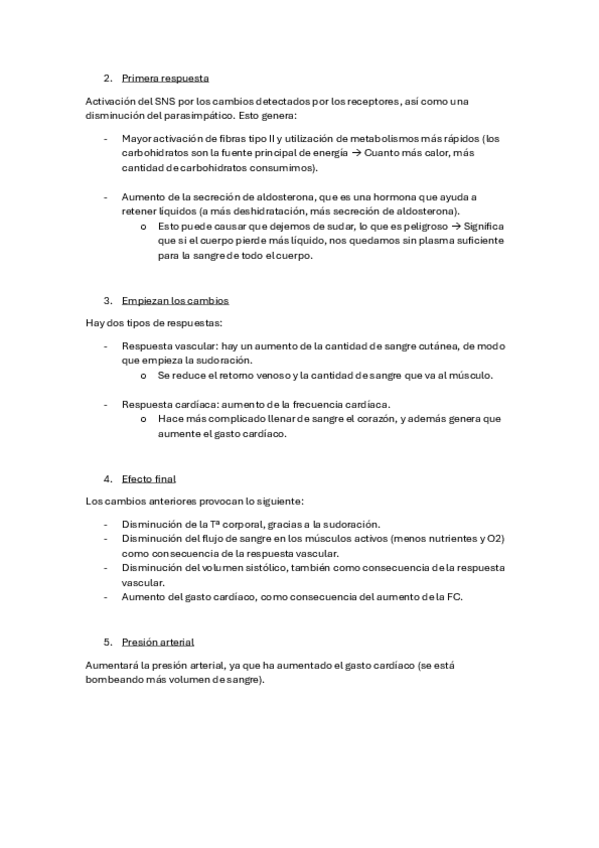 2. Primera respuesta

Activación del SNS por los cambios detectados por los receptores, así como una disminución del parasimpático. Esto genera:

- Mayor activación de fibras tipo II y utilización de metabolismos más rápidos (los carbohidratos son la fuente principal de energía → Cuanto más calor, más cantidad de carbohidratos consumimos).

- Aumento de la secreción de aldosterona, que es una hormona que ayuda a retener líquidos (a más deshidratación, más secreción de aldosterona).
  o Esto puede causar que dejemos de sudar, lo que es peligroso → Significa que si el cuerpo pierde más líquido, nos quedamos sin plasma suficiente para la sangre de todo el cuerpo.

3. Empiezan los cambios

Hay dos tipos de respuestas:

- Respuesta vascular: hay un aumento de la cantidad de sangre cutánea, de modo que empieza la sudoración.
  o Se reduce el retorno venoso y la cantidad de sangre que va al músculo.

- Respuesta cardíaca: aumento de la frecuencia cardíaca.
  o Hace más complicado llenar de sangre el corazón, y además genera que aumente el gasto cardíaco.

4. Efecto final

Los cambios anteriores provocan lo siguiente:

- Disminución de la Tª corporal, gracias a la sudoración.
- Disminución del flujo de sangre en los músculos activos (menos nutrientes y O2) como consecuencia de la respuesta vascular.
- Disminución del volumen sistólico, también como consecuencia de la respuesta vascular.
- Aumento del gasto cardíaco, como consecuencia del aumento de la FC.

5. Presión arterial

Aumentará la presión arterial, ya que ha aumentado el gasto cardíaco (se está bombeando más volumen de sangre).